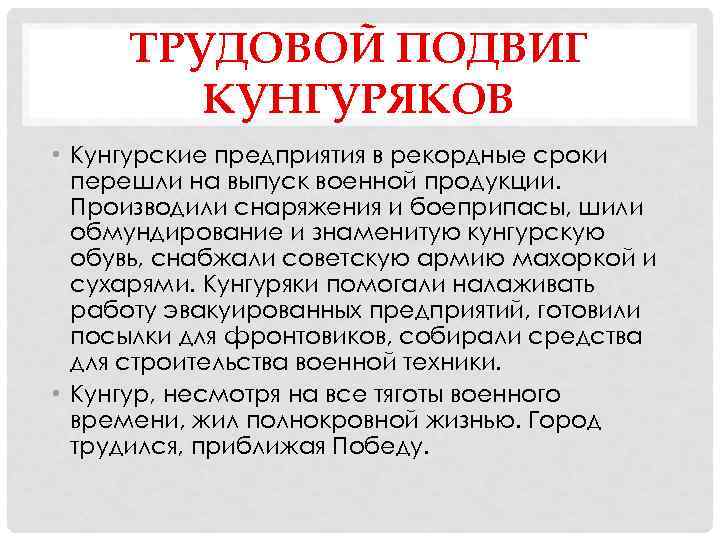 ТРУДОВОЙ ПОДВИГ КУНГУРЯКОВ

• Кунгурские предприятия в рекордные сроки перешли на выпуск военной продукции. Производили снаряжения и боеприпасы, шили обмундирование и знаменитую кунгурскую обувь, снабжали советскую армию махоркой и сухарями. Кунгуряки помогали налаживать работу эвакуированных предприятий, готовили посылки для фронтовиков, собирали средства для строительства военной техники.

• Кунгур, несмотря на все тяготы военного времени, жил полнокровной жизнью. Город трудился, приближая Победу.